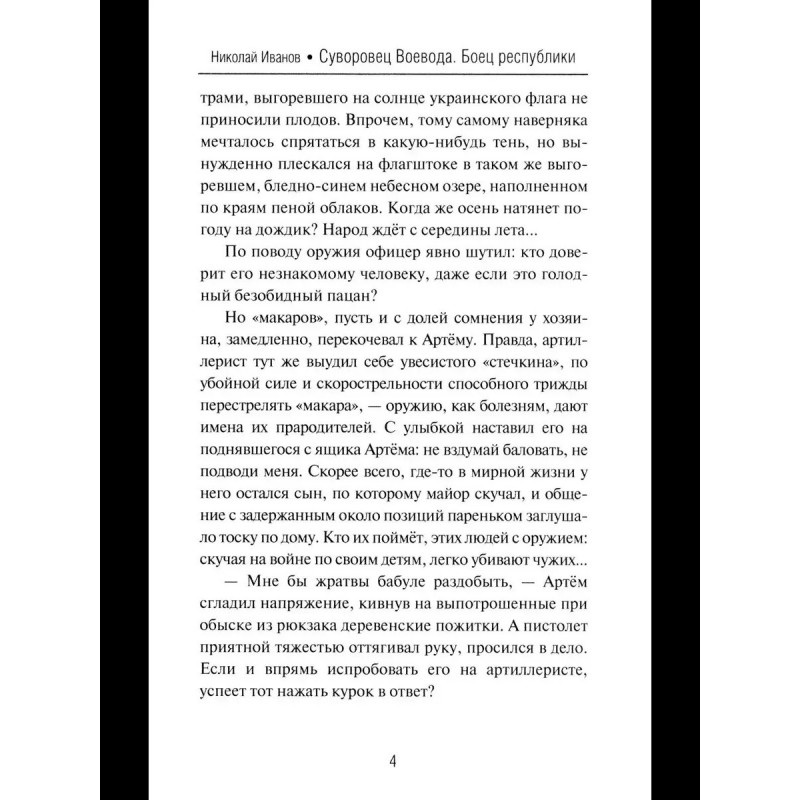 Николай Иванов • Суворовец Воевода. Боец республики

трами, выгоревшего на солнце украинского флага не приносили плодов. Впрочем, тому самому наверняка мечталось спрятаться в какую-нибудь тень, но вынужденно плескался на флагштоке в таком же выгоревшем, бледно-синем небесном озере, наполненном по краям пеной облаков. Когда же осень натянет погоду на дождик? Народ ждёт с середины лета...

По поводу оружия офицер явно шутил: кто доверит его незнакомому человеку, даже если это голодный безобидный пацан?

Но «макаров», пусть и с долей сомнения у хозяина, замедленно, перекочевал к Артёму. Правда, артиллерист тут же выудил себе увесистого «стечкина», по убойной силе и скорострельности способного трижды перестрелять «макара», — оружию, как болезням, дают имена их прародителей. С улыбкой наставил его на поднявшегося с ящика Артёма: не вздумай баловать, не подводи меня. Скорее всего, где-то в мирной жизни у него остался сын, по которому майор скучал, и общение с задержанным около позиций пареньком заглушало тоску по дому. Кто их поймёт, этих людей с оружием: скучая на войне по своим детям, легко убивают чужих...

— Мне бы жратвы бабуле раздобыть, — Артём сгладил напряжение, кивнув на выпотрошенные при обыске из рюкзака деревенские пожитки. А пистолет приятной тяжестью оттягивал руку, просился в дело. Если и впрямь испробовать его на артиллеристе, успеет тот нажать курок в ответ?

4